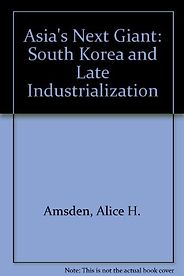 Asia's Next Giant: South Korea and Late Industrialization

Amsden, Alice H.

Note: This is not the actual book cover